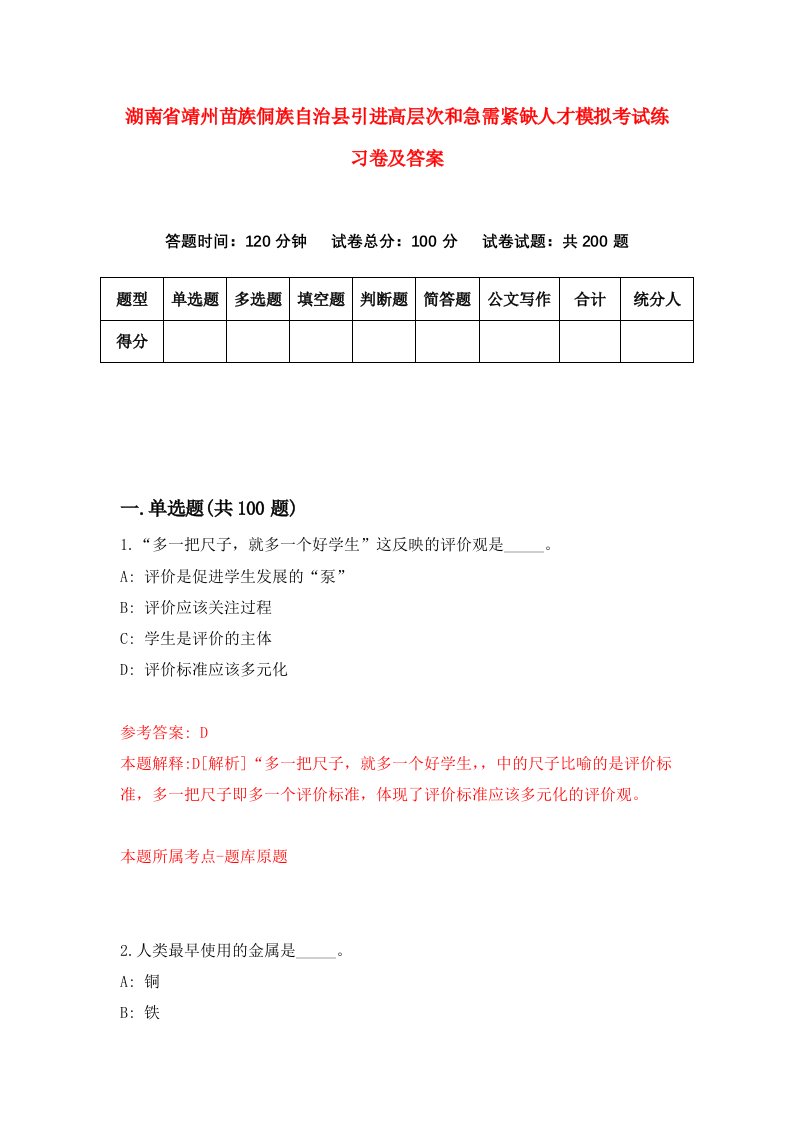 湖南省靖州苗族侗族自治县引进高层次和急需紧缺人才模拟考试练习卷及答案

答题时间：120 分钟　试卷总分：100 分　试卷试题：共 200 题

| 题型 | 单选题 | 多选题 | 填空题 | 判断题 | 简答题 | 公文写作 | 合计 | 统分人 |
|---|---|---|---|---|---|---|---|---|
| 得分 | | | | | | | | |

一.单选题(共 100 题)

1.“多一把尺子，就多一个好学生”这反映的评价观是_____。
A: 评价是促进学生发展的“泵”
B: 评价应该关注过程
C: 学生是评价的主体
D: 评价标准应该多元化

参考答案: D
本题解释:D[解析]“多一把尺子，就多一个好学生,，中的尺子比喻的是评价标准，多一把尺子即多一个评价标准，体现了评价标准应该多元化的评价观。

本题所属考点-题库原题

2.人类最早使用的金属是_____。
A: 铜
B: 铁